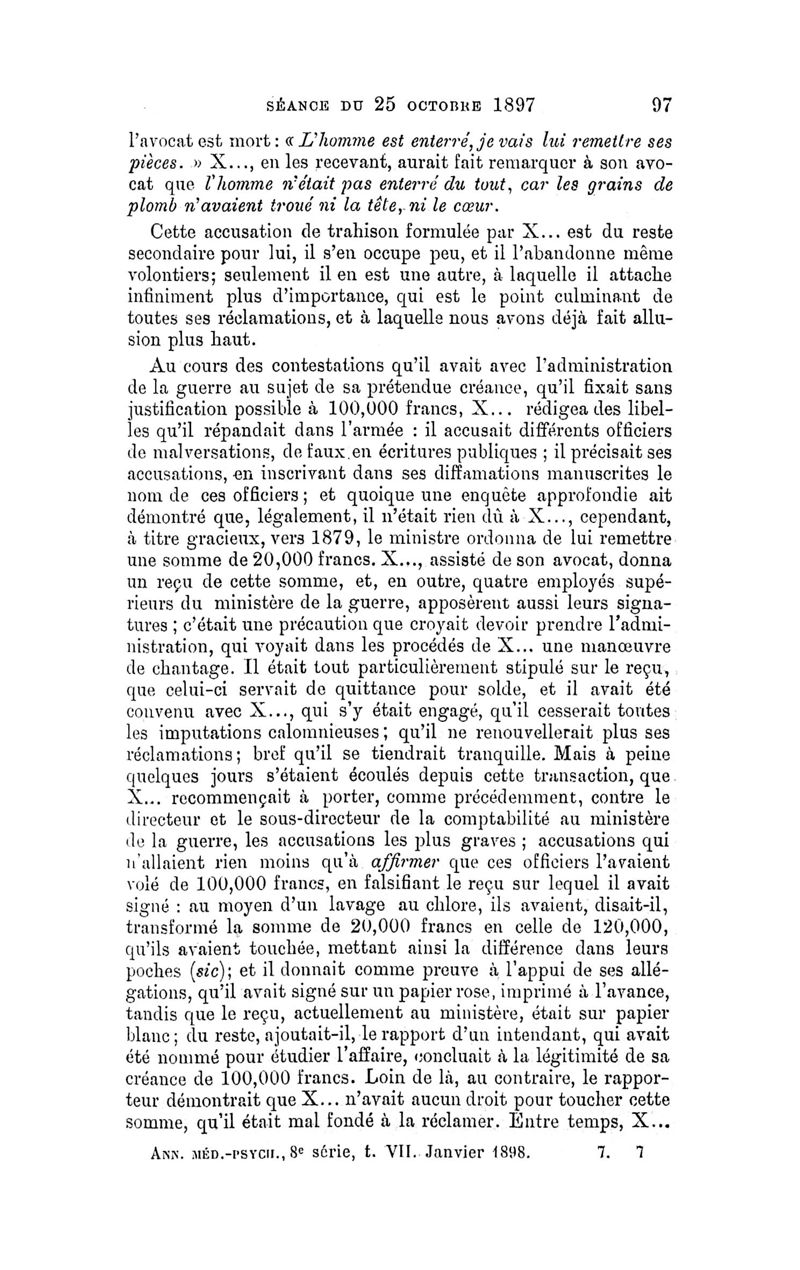 SÉANCE DU 25 OCTOBRE 1897 97

l'avocat est mort : « L'homme est enterré, je vais lui remettre ses pièces. » X..., en les recevant, aurait fait remarquer à son avocat que l'homme n'était pas enterré du tout, car les grains de plomb n'avaient troué ni la tête, ni le cœur.

Cette accusation de trahison formulée par X... est du reste secondaire pour lui, il s'en occupe peu, et il l'abandonne même volontiers; seulement il en est une autre, à laquelle il attache infiniment plus d'importance, qui est le point culminant de toutes ses réclamations, et à laquelle nous avons déjà fait allusion plus haut.

Au cours des contestations qu'il avait avec l'administration de la guerre au sujet de sa prétendue créance, qu'il fixait sans justification possible à 100,000 francs, X... rédigea des libelles qu'il répandait dans l'armée : il accusait différents officiers de malversations, de faux en écritures publiques ; il précisait ses accusations, en inscrivant dans ses diffamations manuscrites le nom de ces officiers; et quoique une enquête approfondie ait démontré que, légalement, il n'était rien dû à X..., cependant, à titre gracieux, vers 1879, le ministre ordonna de lui remettre une somme de 20,000 francs. X..., assisté de son avocat, donna un reçu de cette somme, et, en outre, quatre employés supérieurs du ministère de la guerre, apposèrent aussi leurs signatures ; c'était une précaution que croyait devoir prendre l'administration, qui voyait dans les procédés de X... une manœuvre de chantage. Il était tout particulièrement stipulé sur le reçu, que celui-ci servait de quittance pour solde, et il avait été convenu avec X..., qui s'y était engagé, qu'il cesserait toutes les imputations calomnieuses; qu'il ne renouvellerait plus ses réclamations; bref qu'il se tiendrait tranquille. Mais à peine quelques jours s'étaient écoulés depuis cette transaction, que X... recommençait à porter, comme précédemment, contre le directeur et le sous-directeur de la comptabilité au ministère de la guerre, les accusations les plus graves ; accusations qui n'allaient rien moins qu'à affirmer que ces officiers l'avaient volé de 100,000 francs, en falsifiant le reçu sur lequel il avait signé : au moyen d'un lavage au chlore, ils avaient, disait-il, transformé la somme de 20,000 francs en celle de 120,000, qu'ils avaient touchée, mettant ainsi la différence dans leurs poches (sic); et il donnait comme preuve à l'appui de ses allégations, qu'il avait signé sur un papier rose, imprimé à l'avance, tandis que le reçu, actuellement au ministère, était sur papier blanc; du reste, ajoutait-il, le rapport d'un intendant, qui avait été nommé pour étudier l'affaire, concluait à la légitimité de sa créance de 100,000 francs. Loin de là, au contraire, le rapporteur démontrait que X... n'avait aucun droit pour toucher cette somme, qu'il était mal fondé à la réclamer. Entre temps, X...

ANN. MÉD.-PSYCH., 8e série, t. VII. Janvier 1898. 7. 7